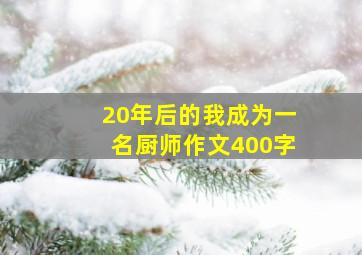 20年后的我成为一名厨师作文400字